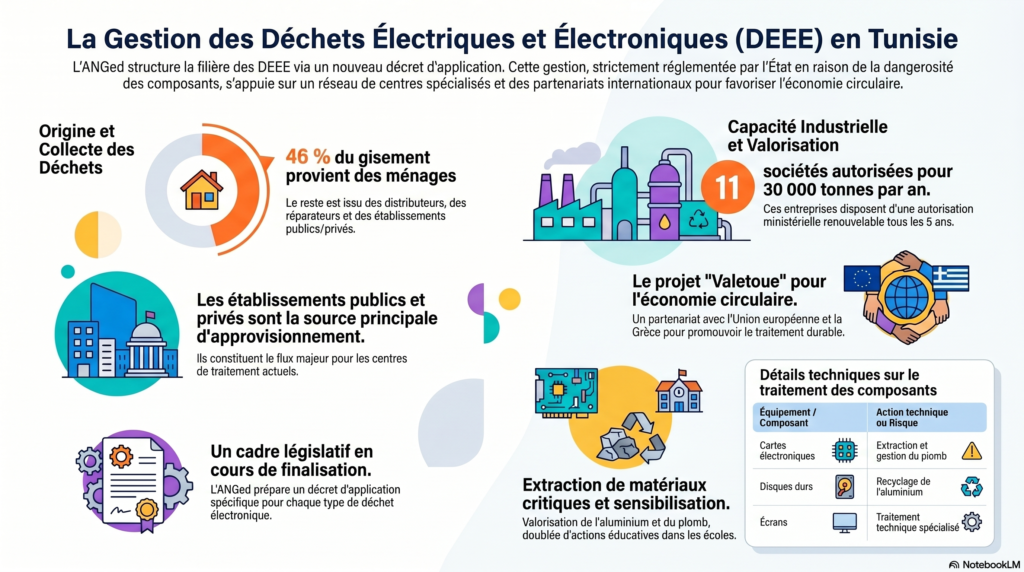 La Gestion des Déchets Électriques et Électroniques (DEEE) en Tunisie

L'ANGed structure la filière des DEEE via un nouveau décret d'application. Cette gestion, strictement réglementée par l'État en raison de la dangerosité des composants, s'appuie sur un réseau de centres spécialisés et des partenariats internationaux pour favoriser l'économie circulaire.

Origine et Collecte des Déchets

46 % du gisement provient des ménages

Le reste est issu des distributeurs, des réparateurs et des établissements publics/privés.

Les établissements publics et privés sont la source principale d'approvisionnement.

Ils constituent le flux majeur pour les centres de traitement actuels.

Un cadre législatif en cours de finalisation.

L'ANGed prépare un décret d'application spécifique pour chaque type de déchet électronique.

Capacité Industrielle et Valorisation

11

sociétés autorisées pour 30 000 tonnes par an.

Ces entreprises disposent d'une autorisation ministérielle renouvelable tous les 5 ans.

Le projet "Valetoue" pour l'économie circulaire.

Un partenariat avec l'Union européenne et la Grèce pour promouvoir le traitement durable.

Extraction de matériaux critiques et sensibilisation.

Valorisation de l'aluminium et du plomb, doublée d'actions éducatives dans les écoles.

Détails techniques sur le traitement des composants

| Équipement / Composant | Action technique ou Risque |
|---|---|
| Cartes électroniques | Extraction et gestion du plomb |
| Disques durs | Recyclage de l'aluminium |
| Écrans | Traitement technique spécialisé |

NotebookLM